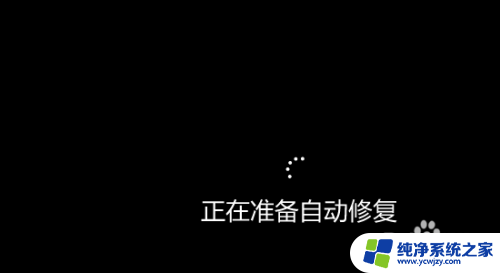 正在准备自动修复

纯净系统之家
www.ycwjzy.com